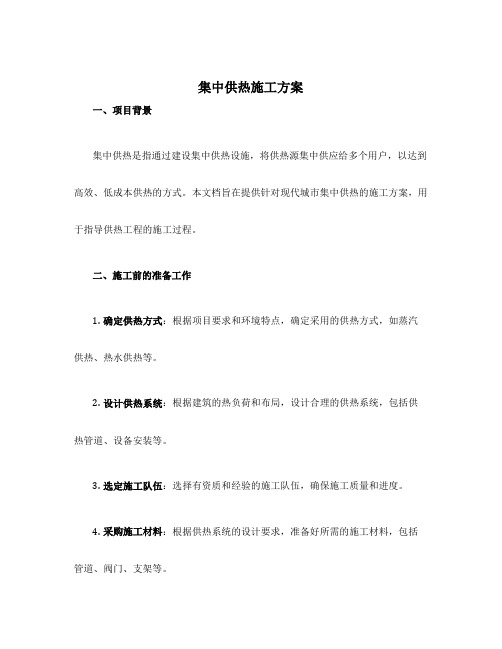 集中供热施工方案

一、项目背景

集中供热是指通过建设集中供热设施，将供热源集中供应给多个用户，以达到高效、低成本供热的方式。本文档旨在提供针对现代城市集中供热的施工方案，用于指导供热工程的施工过程。

二、施工前的准备工作

1. 确定供热方式：根据项目要求和环境特点，确定采用的供热方式，如蒸汽供热、热水供热等。

2. 设计供热系统：根据建筑的热负荷和布局，设计合理的供热系统，包括供热管道、设备安装等。

3. 选定施工队伍：选择有资质和经验的施工队伍，确保施工质量和进度。

4. 采购施工材料：根据供热系统的设计要求，准备好所需的施工材料，包括管道、阀门、支架等。